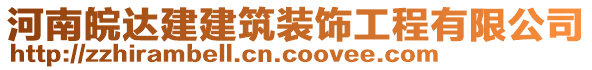 河南皖达建建筑装饰工程有限公司
http://zzhirambell.cn.coovee.com